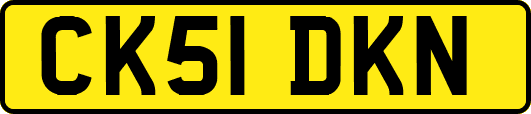 CK51 DKN